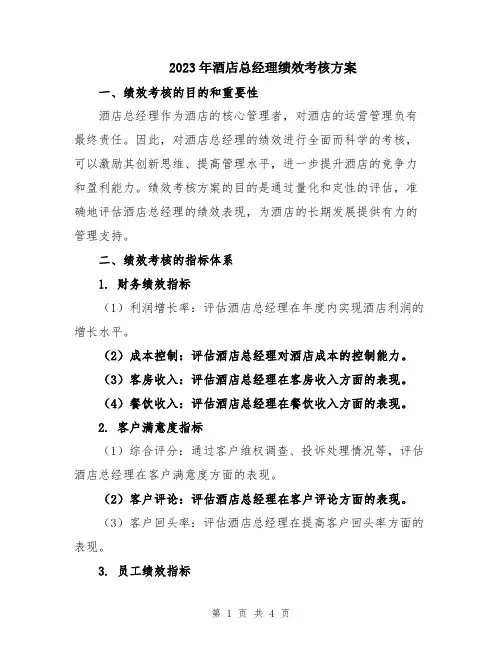 2023年酒店总经理绩效考核方案

一、绩效考核的目的和重要性

酒店总经理作为酒店的核心管理者，对酒店的运营管理负有最终责任。因此，对酒店总经理的绩效进行全面而科学的考核，可以激励其创新思维、提高管理水平，进一步提升酒店的竞争力和盈利能力。绩效考核方案的目的是通过量化和定性的评估，准确地评估酒店总经理的绩效表现，为酒店的长期发展提供有力的管理支持。

二、绩效考核的指标体系

1. 财务绩效指标

（1）利润增长率：评估酒店总经理在年度内实现酒店利润的增长水平。

（2）成本控制：评估酒店总经理对酒店成本的控制能力。

（3）客房收入：评估酒店总经理在客房收入方面的表现。

（4）餐饮收入：评估酒店总经理在餐饮收入方面的表现。

2. 客户满意度指标

（1）综合评分：通过客户维权调查、投诉处理情况等，评估酒店总经理在客户满意度方面的表现。

（2）客户评论：评估酒店总经理在客户评论方面的表现。

（3）客户回头率：评估酒店总经理在提高客户回头率方面的表现。

3. 员工绩效指标

第 1 页 共 4 页